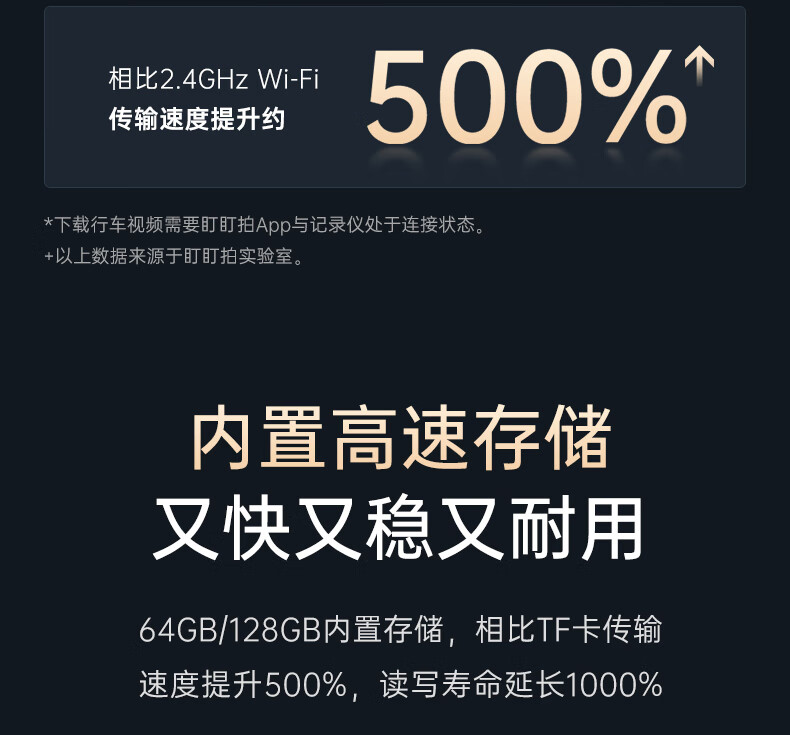 相比2.4GHz Wi-Fi
传输速度提升约

500%↑

*下载行车视频需要盯盯拍App与记录仪处于连接状态。
+以上数据来源于盯盯拍实验室。

内置高速存储
又快又稳又耐用

64GB/128GB内置存储，相比TF卡传输速度提升500%，读写寿命延长1000%